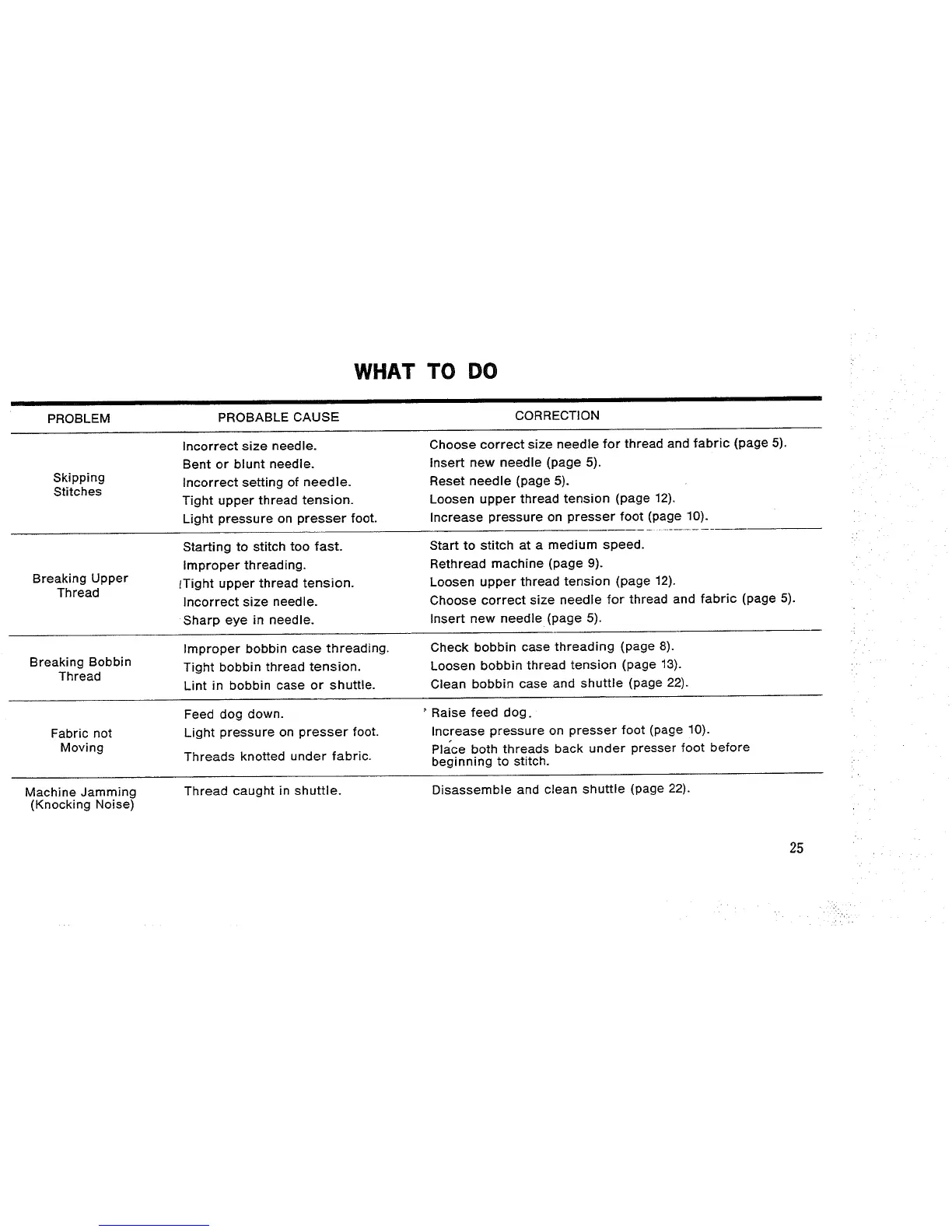 WHAT TO DO

| PROBLEM | PROBABLE CAUSE | CORRECTION |
|---|---|---|
| Skipping Stitches | Incorrect size needle. | Choose correct size needle for thread and fabric (page 5). |
| | Bent or blunt needle. | Insert new needle (page 5). |
| | Incorrect setting of needle. | Reset needle (page 5). |
| | Tight upper thread tension. | Loosen upper thread tension (page 12). |
| | Light pressure on presser foot. | Increase pressure on presser foot (page 10). |
| Breaking Upper Thread | Starting to stitch too fast. | Start to stitch at a medium speed. |
| | Improper threading. | Rethread machine (page 9). |
| | Tight upper thread tension. | Loosen upper thread tension (page 12). |
| | Incorrect size needle. | Choose correct size needle for thread and fabric (page 5). |
| | Sharp eye in needle. | Insert new needle (page 5). |
| Breaking Bobbin Thread | Improper bobbin case threading. | Check bobbin case threading (page 8). |
| | Tight bobbin thread tension. | Loosen bobbin thread tension (page 13). |
| | Lint in bobbin case or shuttle. | Clean bobbin case and shuttle (page 22). |
| Fabric not Moving | Feed dog down. | Raise feed dog. |
| | Light pressure on presser foot. | Increase pressure on presser foot (page 10). |
| | Threads knotted under fabric. | Place both threads back under presser foot before beginning to stitch. |
| Machine Jamming (Knocking Noise) | Thread caught in shuttle. | Disassemble and clean shuttle (page 22). |

25